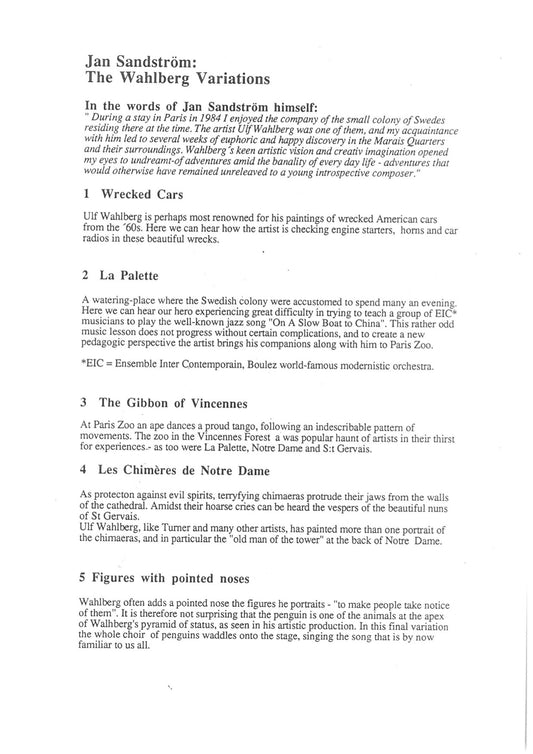 Jan Sandström:
The Wahlberg Variations

In the words of Jan Sandström himself:
" During a stay in Paris in 1984 I enjoyed the company of the small colony of Swedes residing there at the time. The artist Ulf Wahlberg was one of them, and my acquaintance with him led to several weeks of euphoric and happy discovery in the Marais Quarters and their surroundings. Wahlberg's keen artistic vision and creativ imagination opened my eyes to undreamt-of adventures amid the banality of every day life - adventures that would otherwise have remained unreleaved to a young introspective composer."

1 Wrecked Cars

Ulf Wahlberg is perhaps most renowned for his paintings of wrecked American cars from the '60s. Here we can hear how the artist is checking engine starters, horns and car radios in these beautiful wrecks.

2 La Palette

A watering-place where the Swedish colony were accustomed to spend many an evening. Here we can hear our hero experiencing great difficulty in trying to teach a group of EIC* musicians to play the well-known jazz song "On A Slow Boat to China". This rather odd music lesson does not progress without certain complications, and to create a new pedagogic perspective the artist brings his companions along with him to Paris Zoo.

*EIC = Ensemble Inter Contemporain, Boulez world-famous modernistic orchestra.

3 The Gibbon of Vincennes

At Paris Zoo an ape dances a proud tango, following an indescribable pattern of movements. The zoo in the Vincennes Forest a was popular haunt of artists in their thirst for experiences.- as too were La Palette, Notre Dame and S:t Gervais.

4 Les Chimères de Notre Dame

As protecton against evil spirits, terryfying chimaeras protrude their jaws from the walls of the cathedral. Amidst their hoarse cries can be heard the vespers of the beautiful nuns of St Gervais.
Ulf Wahlberg, like Turner and many other artists, has painted more than one portrait of the chimaeras, and in particular the "old man of the tower" at the back of Notre Dame.

5 Figures with pointed noses

Wahlberg often adds a pointed nose the figures he portraits - "to make people take notice of them". It is therefore not surprising that the penguin is one of the animals at the apex of Walhberg's pyramid of status, as seen in his artistic production. In this final variation the whole choir of penguins waddles onto the stage, singing the song that is by now familiar to us all.